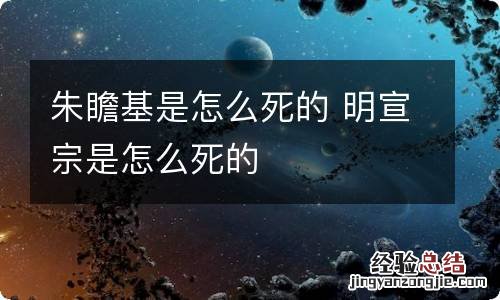 朱瞻基是怎么死的 明宣宗是怎么死的

经验总结
jingyanzongjie.com